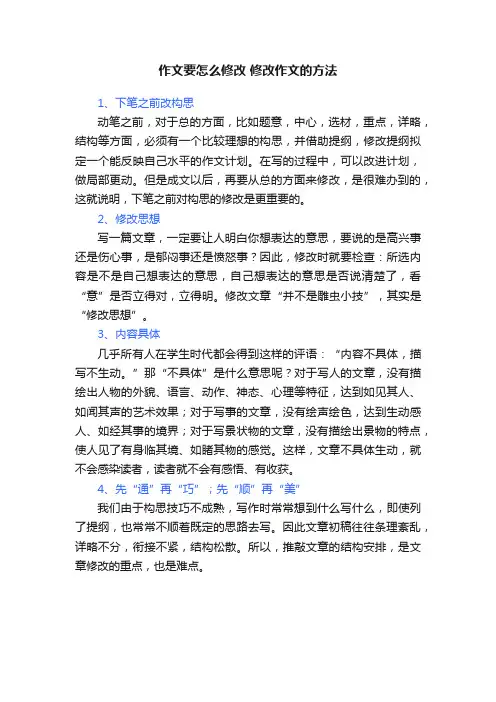 作文要怎么修改 修改作文的方法

1、下笔之前改构思

动笔之前，对于总的方面，比如题意，中心，选材，重点，详略，结构等方面，必须有一个比较理想的构思，并借助提纲，修改提纲拟定一个能反映自己水平的作文计划。在写的过程中，可以改进计划，做局部更动。但是成文以后，再要从总的方面来修改，是很难办到的，这就说明，下笔之前对构思的修改是更重要的。

2、修改思想

写一篇文章，一定要让人明白你想表达的意思，要说的是高兴事还是伤心事，是郁闷事还是愤怒事？因此，修改时就要检查：所选内容是不是自己想表达的意思，自己想表达的意思是否说清楚了，看“意”是否立得对，立得明。修改文章“并不是雕虫小技”，其实是“修改思想”。

3、内容具体

几乎所有人在学生时代都会得到这样的评语：“内容不具体，描写不生动。”那“不具体”是什么意思呢？对于写人的文章，没有描绘出人物的外貌、语言、动作、神态、心理等特征，达到如见其人、如闻其声的艺术效果；对于写事的文章，没有绘声绘色，达到生动感人、如经其事的境界；对于写景状物的文章，没有描绘出景物的特点，使人见了有身临其境、如睹其物的感觉。这样，文章不具体生动，就不会感染读者，读者就不会有感悟、有收获。

4、先“通”再“巧”；先“顺”再“美”

我们由于构思技巧不成熟，写作时常常想到什么写什么，即使列了提纲，也常常不顺着既定的思路去写。因此文章初稿往往条理紊乱，详略不分，衔接不紧，结构松散。所以，推敲文章的结构安排，是文章修改的重点，也是难点。